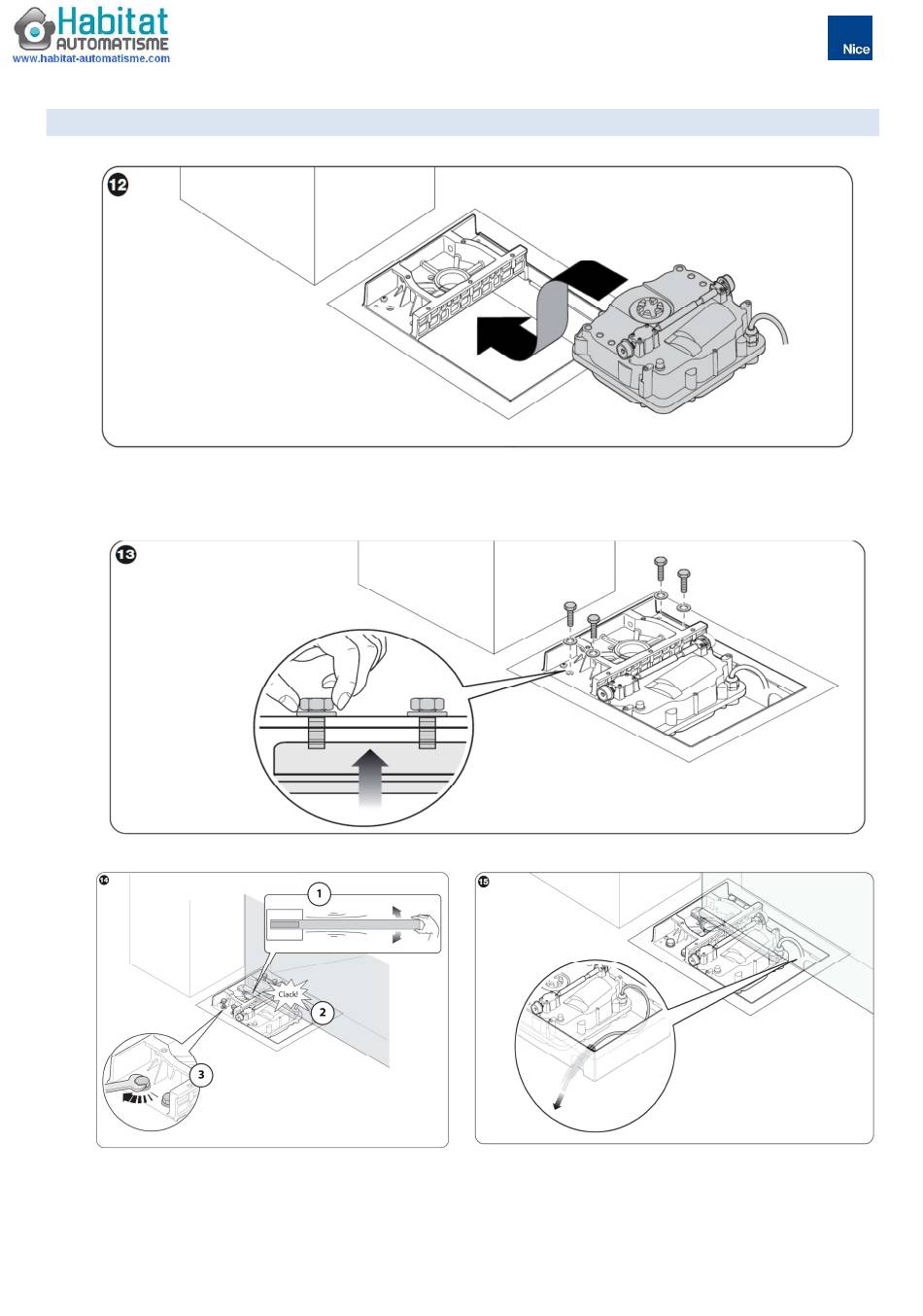 Habitat
AUTOMATISME
www.habitat-automatisme.com

Nice

12

13

14

1

Clack!

2

3

15